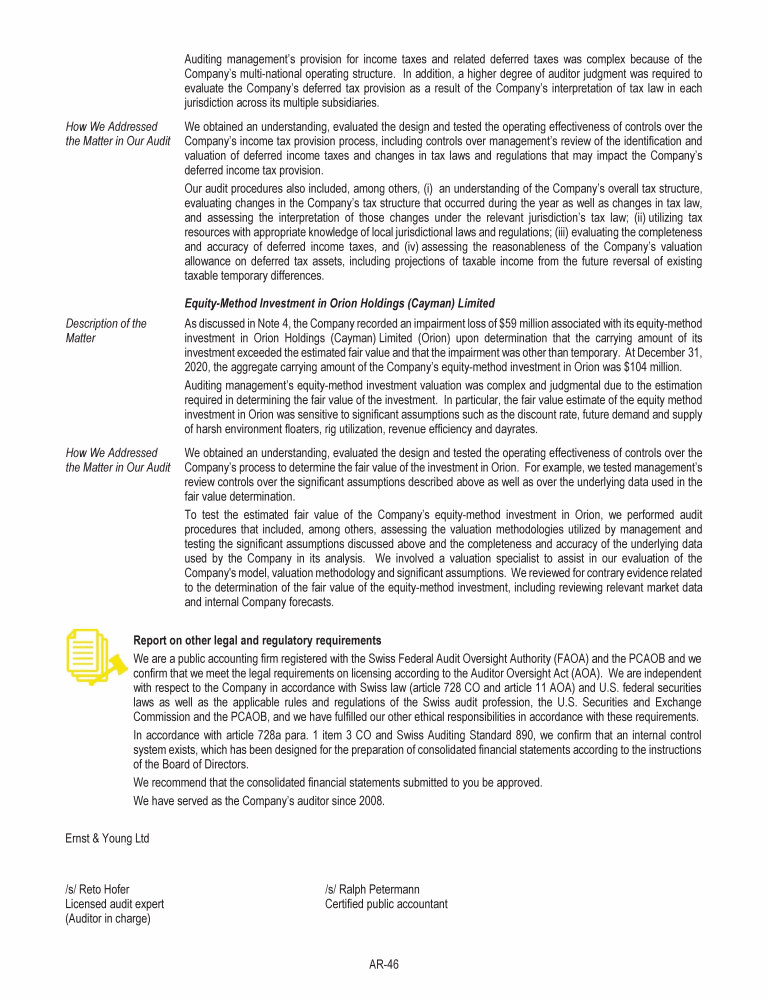 Auditing management's provision for income taxes and related deferred taxes was complex because of the Company's multi-national operating structure. In addition, a higher degree of auditor judgment was required to evaluate the Company's deferred tax provision as a result of the Company's interpretation of tax law in each jurisdiction across its multiple subsidiaries.

How We Addressed the Matter in Our Audit

We obtained an understanding, evaluated the design and tested the operating effectiveness of controls over the Company's income tax provision process, including controls over management's review of the identification and valuation of deferred income taxes and changes in tax laws and regulations that may impact the Company's deferred income tax provision.

Our audit procedures also included, among others, (i) an understanding of the Company's overall tax structure, evaluating changes in the Company's tax structure that occurred during the year as well as changes in tax law, and assessing the interpretation of those changes under the relevant jurisdiction's tax law; (ii) utilizing tax resources with appropriate knowledge of local jurisdictional laws and regulations; (iii) evaluating the completeness and accuracy of deferred income taxes, and (iv) assessing the reasonableness of the Company's valuation allowance on deferred tax assets, including projections of taxable income from the future reversal of existing taxable temporary differences.

Equity-Method Investment in Orion Holdings (Cayman) Limited

Description of the Matter

As discussed in Note 4, the Company recorded an impairment loss of $59 million associated with its equity-method investment in Orion Holdings (Cayman) Limited (Orion) upon determination that the carrying amount of its investment exceeded the estimated fair value and that the impairment was other than temporary. At December 31, 2020, the aggregate carrying amount of the Company's equity-method investment in Orion was $104 million.

Auditing management's equity-method investment valuation was complex and judgmental due to the estimation required in determining the fair value of the investment. In particular, the fair value estimate of the equity method investment in Orion was sensitive to significant assumptions such as the discount rate, future demand and supply of harsh environment floaters, rig utilization, revenue efficiency and dayrates.

How We Addressed the Matter in Our Audit

We obtained an understanding, evaluated the design and tested the operating effectiveness of controls over the Company's process to determine the fair value of the investment in Orion. For example, we tested management's review controls over the significant assumptions described above as well as over the underlying data used in the fair value determination.

To test the estimated fair value of the Company's equity-method investment in Orion, we performed audit procedures that included, among others, assessing the valuation methodologies utilized by management and testing the significant assumptions discussed above and the completeness and accuracy of the underlying data used by the Company in its analysis. We involved a valuation specialist to assist in our evaluation of the Company's model, valuation methodology and significant assumptions. We reviewed for contrary evidence related to the determination of the fair value of the equity-method investment, including reviewing relevant market data and internal Company forecasts.

Report on other legal and regulatory requirements

We are a public accounting firm registered with the Swiss Federal Audit Oversight Authority (FAOA) and the PCAOB and we confirm that we meet the legal requirements on licensing according to the Auditor Oversight Act (AOA). We are independent with respect to the Company in accordance with Swiss law (article 728 CO and article 11 AOA) and U.S. federal securities laws as well as the applicable rules and regulations of the Swiss audit profession, the U.S. Securities and Exchange Commission and the PCAOB, and we have fulfilled our other ethical responsibilities in accordance with these requirements.

In accordance with article 728a para. 1 item 3 CO and Swiss Auditing Standard 890, we confirm that an internal control system exists, which has been designed for the preparation of consolidated financial statements according to the instructions of the Board of Directors.

We recommend that the consolidated financial statements submitted to you be approved.

We have served as the Company's auditor since 2008.

Ernst & Young Ltd

/s/ Reto Hofer
Licensed audit expert
(Auditor in charge)

/s/ Ralph Petermann
Certified public accountant

AR-46